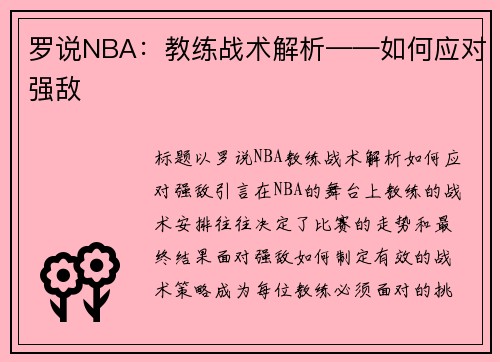 罗说NBA：教练战术解析——如何应对强敌

标题以罗说NBA教练战术解析如何应对强敌引言在NBA的舞台上教练的战术安排往往决定了比赛的走势和最终结果面对强敌如何制定有效的战术策略成为每位教练必须面对的挑